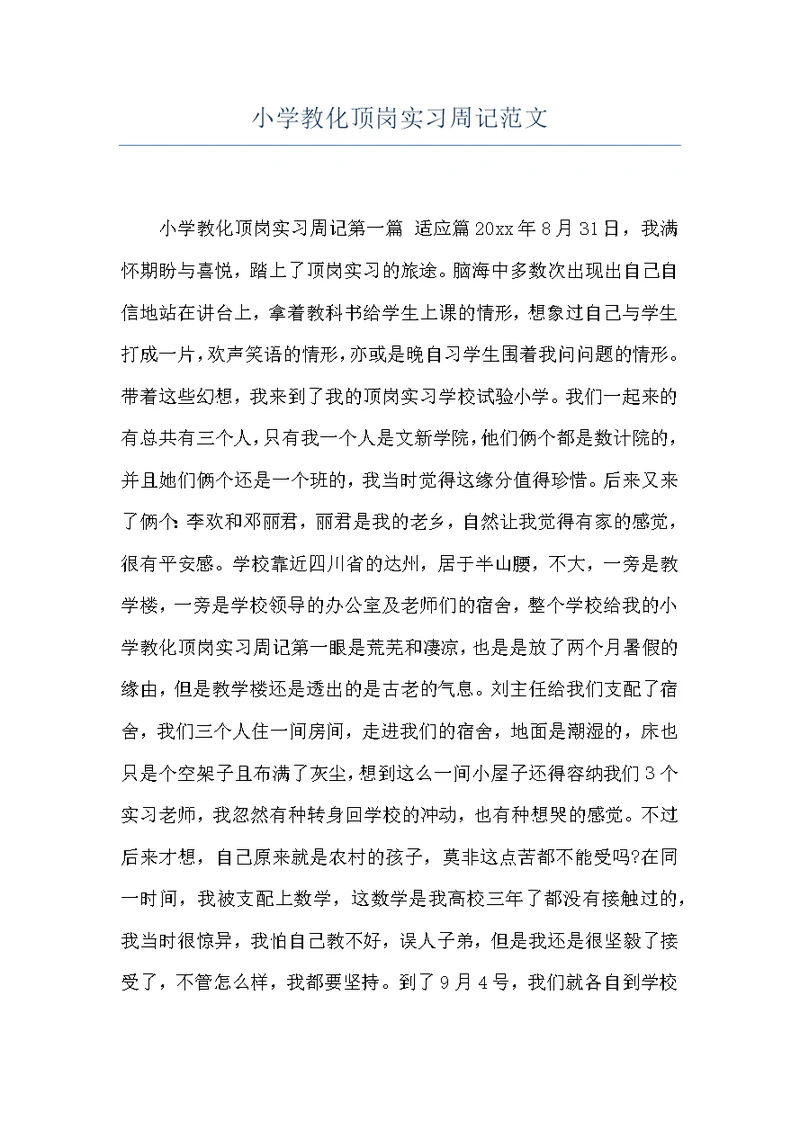 小学教化顶岗实习周记范文

小学教化顶岗实习周记第一篇 适应篇20xx年8月31日，我满怀期盼与喜悦，踏上了顶岗实习的旅途。脑海中多数次出现出自己自信地站在讲台上，拿着教科书给学生上课的情形，想象过自己与学生打成一片，欢声笑语的情形，亦或是晚自习学生围着我问问题的情形。带着这些幻想，我来到了我的顶岗实习学校试验小学。我们一起来的有总共有三个人，只有我一个人是文新学院，他们俩个都是数计院的，并且她们俩个还是一个班的，我当时觉得这缘分值得珍惜。后来又来了俩个：李欢和邓丽君，丽君是我的老乡，自然让我觉得有家的感觉，很有平安感。学校靠近四川省的达州，居于半山腰，不大，一旁是教学楼，一旁是学校领导的办公室及老师们的宿舍，整个学校给我的小学教化顶岗实习周记第一眼是荒芜和凄凉，也是是放了两个月暑假的缘由，但是教学楼还是透出的是古老的气息。刘主任给我们支配了宿舍，我们三个人住一间房间，走进我们的宿舍，地面是潮湿的，床也只是个空架子且布满了灰尘，想到这么一间小屋子还得容纳我们3个实习老师，我忽然有种转身回学校的冲动，也有种想哭的感觉。不过后来才想，自己原来就是农村的孩子，莫非这点苦都不能受吗?在同一时间，我被支配上数学，这数学是我高校三年了都没有接触过的，我当时很惊异，我怕自己教不好，误人子弟，但是我还是很坚毅了接受了，不管怎么样，我都要坚持。到了9月4号，我们就各自到学校